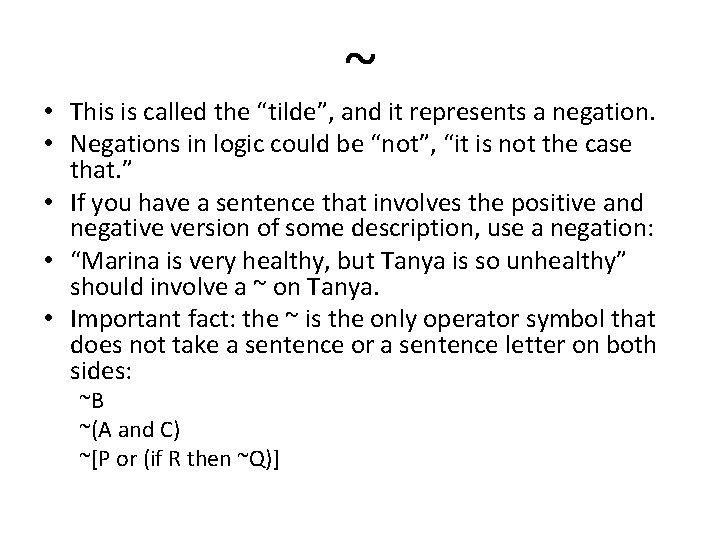 ~

• This is called the “tilde”, and it represents a negation.
• Negations in logic could be “not”, “it is not the case that.”
• If you have a sentence that involves the positive and negative version of some description, use a negation:
• “Marina is very healthy, but Tanya is so unhealthy” should involve a ~ on Tanya.
• Important fact: the ~ is the only operator symbol that does not take a sentence or a sentence letter on both sides:

~B

~(A and C)

~[P or (if R then ~Q)]